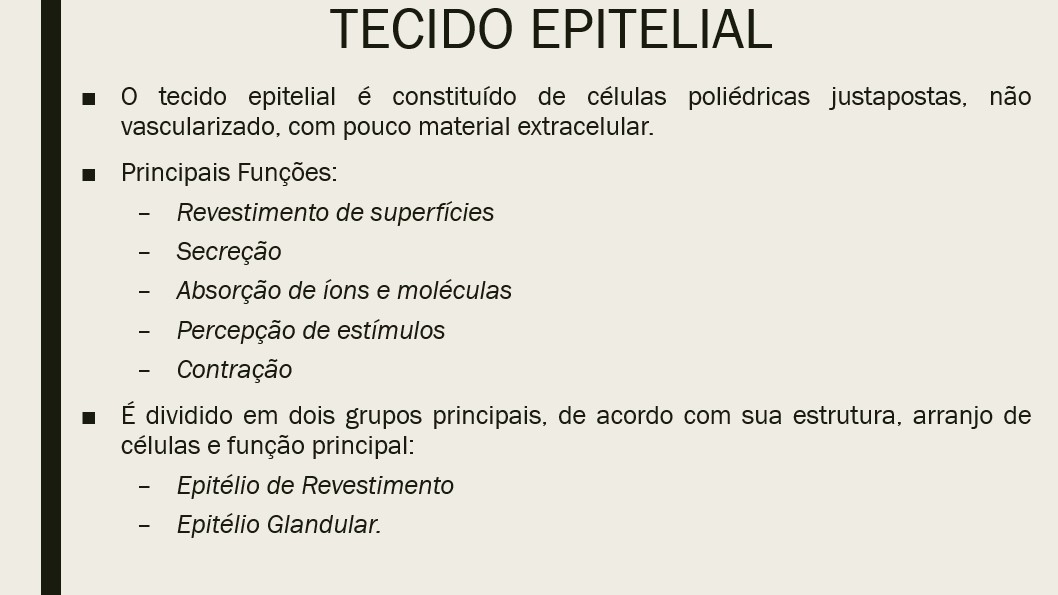 TECIDO EPITELIAL

■ O tecido epitelial é constituído de células poliédricas justapostas, não vascularizado, com pouco material extracelular.

■ Principais Funções:

– Revestimento de superfícies

– Secreção

– Absorção de íons e moléculas

– Percepção de estímulos

– Contração

■ É dividido em dois grupos principais, de acordo com sua estrutura, arranjo de células e função principal:

– Epitélio de Revestimento

– Epitélio Glandular.